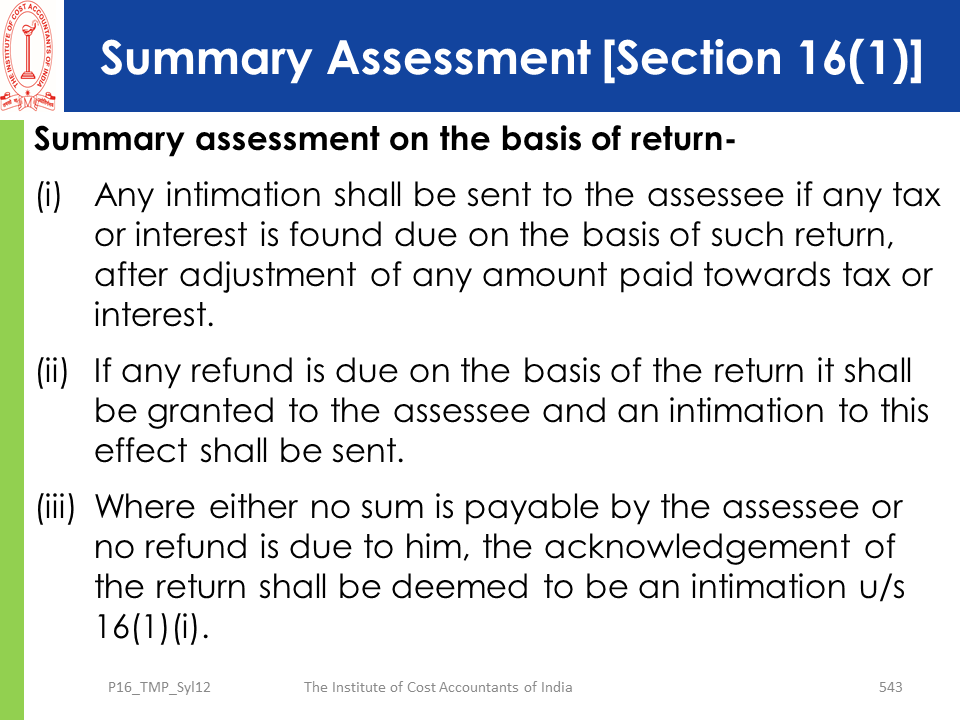 THE INSTITUTE OF COST ACCOUNTANTS OF INDIA

Summary Assessment [Section 16(1)]

Summary assessment on the basis of return-

(i) Any intimation shall be sent to the assessee if any tax or interest is found due on the basis of such return, after adjustment of any amount paid towards tax or interest.

(ii) If any refund is due on the basis of the return it shall be granted to the assessee and an intimation to this effect shall be sent.

(iii) Where either no sum is payable by the assessee or no refund is due to him, the acknowledgement of the return shall be deemed to be an intimation u/s 16(1)(i).

P16_TMP_Syl12 The Institute of Cost Accountants of India 543